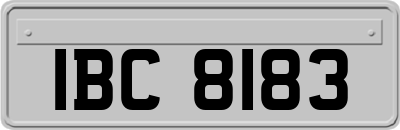 IBC 8183